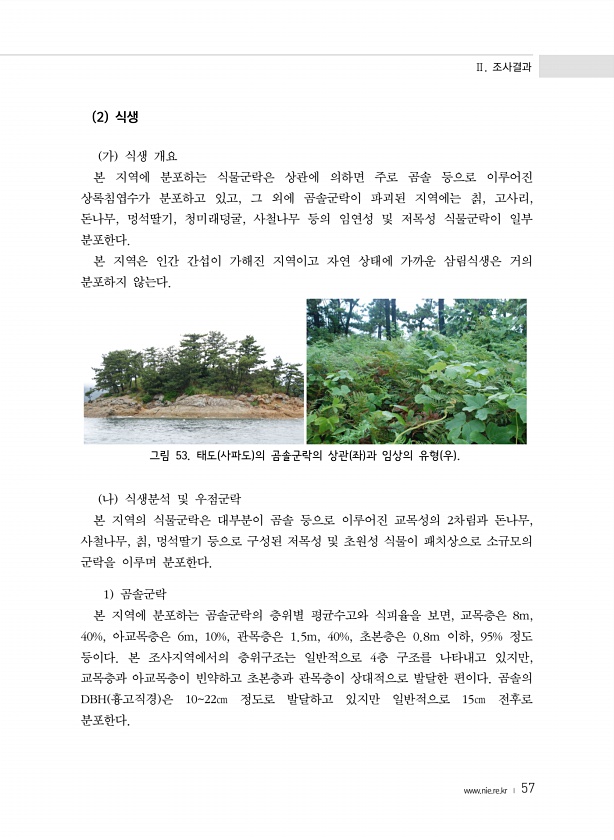 II. 조사결과

(2) 식생

(가) 식생 개요

본 지역에 분포하는 식물군락은 상관에 의하면 주로 곰솔 등으로 이루어진 상록침엽수가 분포하고 있고, 그 외에 곰솔군락이 파괴된 지역에는 칡, 고사리, 돈나무, 멍석딸기, 청미래덩굴, 사철나무 등의 임연성 및 저목성 식물군락이 일부 분포한다.

본 지역은 인간 간섭이 가해진 지역이고 자연 상태에 가까운 삼림식생은 거의 분포하지 않는다.

그림 53. 태도(사파도)의 곰솔군락의 상관(좌)과 임상의 유형(우).

(나) 식생분석 및 우점군락

본 지역의 식물군락은 대부분이 곰솔 등으로 이루어진 교목성의 2차림과 돈나무, 사철나무, 칡, 멍석딸기 등으로 구성된 저목성 및 초원성 식물이 패치상으로 소규모의 군락을 이루며 분포한다.

1) 곰솔군락

본 지역에 분포하는 곰솔군락의 층위별 평균수고와 식피율을 보면, 교목층은 8m, 40%, 아교목층은 6m, 10%, 관목층은 1.5m, 40%, 초본층은 0.8m 이하, 95% 정도 등이다. 본 조사지역에서의 층위구조는 일반적으로 4층 구조를 나타내고 있지만, 교목층과 아교목층이 빈약하고 초본층과 관목층이 상대적으로 발달한 편이다. 곰솔의 DBH(흉고직경)은 10~22㎝ 정도로 발달하고 있지만 일반적으로 15㎝ 전후로 분포한다.

www.nie.re.kr | 57